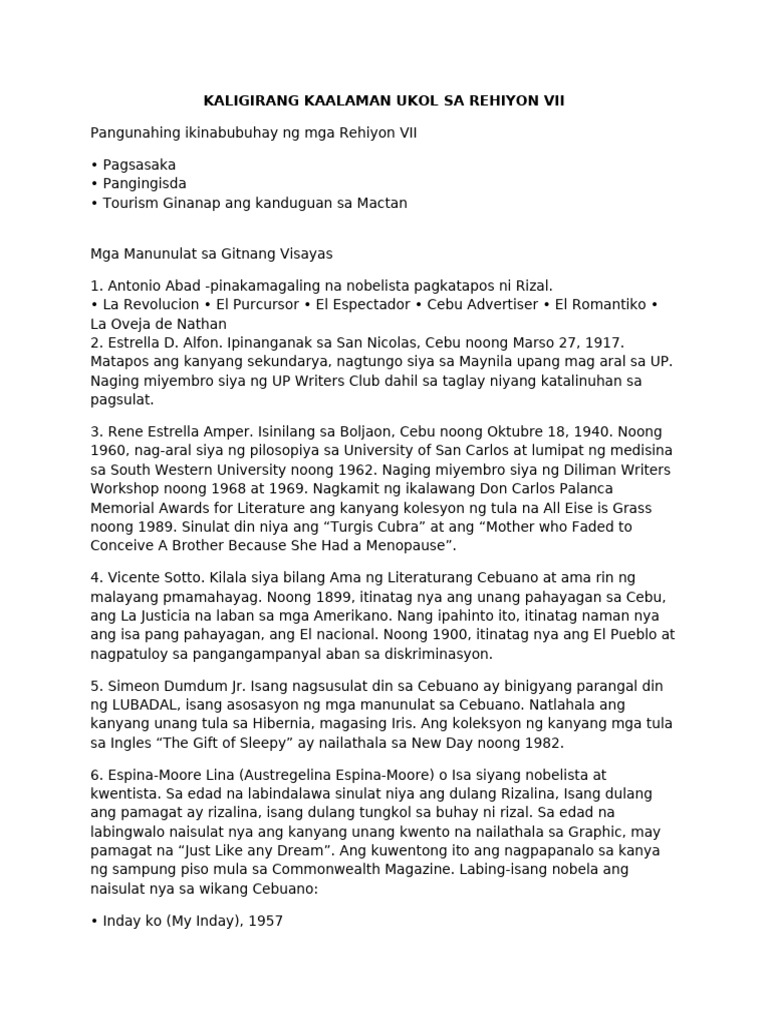 KALIGIRANG KAALAMAN UKOL SA REHIYON VII

Pangunahing ikinabubuhay ng mga Rehiyon VII

• Pagsasaka
• Pangingisda
• Tourism Ginanap ang kanduguan sa Mactan

Mga Manunulat sa Gitnang Visayas

1. Antonio Abad -pinakamagaling na nobelista pagkatapos ni Rizal.
• La Revolucion • El Purcursor • El Espectador • Cebu Advertiser • El Romantiko • La Oveja de Nathan
2. Estrella D. Alfon. Ipinanganak sa San Nicolas, Cebu noong Marso 27, 1917. Matapos ang kanyang sekundarya, nagtungo siya sa Maynila upang mag aral sa UP. Naging miyembro siya ng UP Writers Club dahil sa taglay niyang katalinuhan sa pagsulat.

3. Rene Estrella Amper. Isinilang sa Boljaon, Cebu noong Oktubre 18, 1940. Noong 1960, nag-aral siya ng pilosopiya sa University of San Carlos at lumipat ng medisina sa South Western University noong 1962. Naging miyembro siya ng Diliman Writers Workshop noong 1968 at 1969. Nagkamit ng ikalawang Don Carlos Palanca Memorial Awards for Literature ang kanyang kolesyon ng tula na All Eise is Grass noong 1989. Sinulat din niya ang “Turgis Cubra” at ang “Mother who Faded to Conceive A Brother Because She Had a Menopause”.

4. Vicente Sotto. Kilala siya bilang Ama ng Literaturang Cebuano at ama rin ng malayang pmamahayag. Noong 1899, itinatag nya ang unang pahayagan sa Cebu, ang La Justicia na laban sa mga Amerikano. Nang ipahinto ito, itinatag naman nya ang isa pang pahayagan, ang El nacional. Noong 1900, itinatag nya ang El Pueblo at nagpatuloy sa pangangampanyal aban sa diskriminasyon.

5. Simeon Dumdum Jr. Isang nagsusulat din sa Cebuano ay binigyang parangal din ng LUBADAL, isang asosasyon ng mga manunulat sa Cebuano. Natlahala ang kanyang unang tula sa Hibernia, magasing Iris. Ang koleksyon ng kanyang mga tula sa Ingles “The Gift of Sleepy” ay nailathala sa New Day noong 1982.

6. Espina-Moore Lina (Austregelina Espina-Moore) o Isa siyang nobelista at kwentista. Sa edad na labindalawa sinulat niya ang dulang Rizalina, Isang dulang ang pamagat ay rizalina, isang dulang tungkol sa buhay ni rizal. Sa edad na labingwalo naisulat nya ang kanyang unang kwento na nailathala sa Graphic, may pamagat na “Just Like any Dream”. Ang kuwentong ito ang nagpapanalo sa kanya ng sampung piso mula sa Commonwealth Magazine. Labing-isang nobela ang naisulat nya sa wikang Cebuano:

• Inday ko (My Inday), 1957